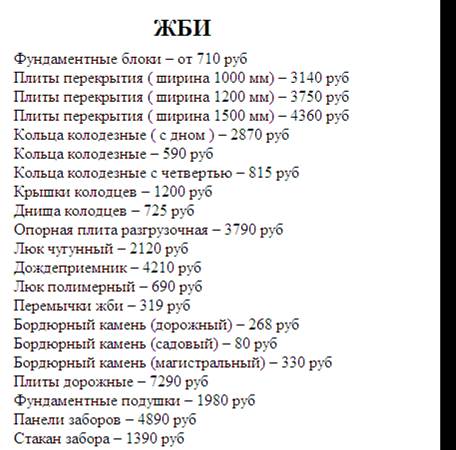 ЖБИ

Фундаментные блоки – от 710 руб
Плиты перекрытия ( ширина 1000 мм) – 3140 руб
Плиты перекрытия ( ширина 1200 мм) – 3750 руб
Плиты перекрытия ( ширина 1500 мм) – 4360 руб
Кольца колодезные ( с дном ) – 2870 руб
Кольца колодезные – 590 руб
Кольца колодезные с четвертью – 815 руб
Крышки колодцев – 1200 руб
Днища колодцев – 725 руб
Опорная плита разгрузочная – 3790 руб
Люк чугунный – 2120 руб
Дождеприемник – 4210 руб
Люк полимерный – 690 руб
Перемычки жби – 319 руб
Бордюрный камень (дорожный) – 268 руб
Бордюрный камень (садовый) – 80 руб
Бордюрный камень (магистральный) – 330 руб
Плиты дорожные – 7290 руб
Фундаментные подушки – 1980 руб
Панели заборов – 4890 руб
Стакан забора – 1390 руб